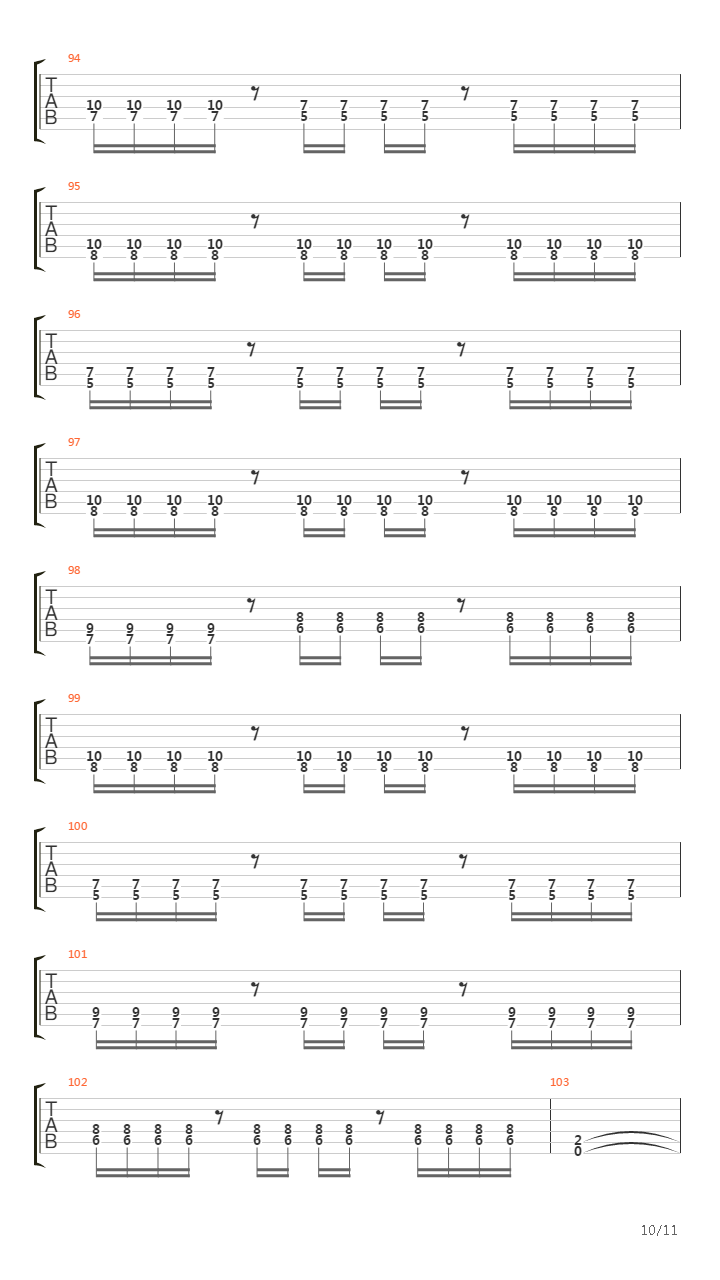 94
T
A
B
10 10 10 10
7 7 7 7
7 7 7 7
5 5 5 5
7 7 7 7
5 5 5 5

95
T
A
B
10 10 10 10
8 8 8 8
10 10 10 10
8 8 8 8
10 10 10 10
8 8 8 8

96
T
A
B
7 7 7 7
5 5 5 5
7 7 7 7
5 5 5 5
7 7 7 7
5 5 5 5

97
T
A
B
10 10 10 10
8 8 8 8
10 10 10 10
8 8 8 8
10 10 10 10
8 8 8 8

98
T
A
B
9 9 9 9
7 7 7 7
8 8 8 8
6 6 6 6
8 8 8 8
6 6 6 6

99
T
A
B
10 10 10 10
8 8 8 8
10 10 10 10
8 8 8 8
10 10 10 10
8 8 8 8

100
T
A
B
7 7 7 7
5 5 5 5
7 7 7 7
5 5 5 5
7 7 7 7
5 5 5 5

101
T
A
B
9 9 9 9
7 7 7 7
9 9 9 9
7 7 7 7
9 9 9 9
7 7 7 7

102
T
A
B
8 8 8 8
6 6 6 6
8 8 8 8
6 6 6 6
8 8 8 8
6 6 6 6

103
2
0

10/11